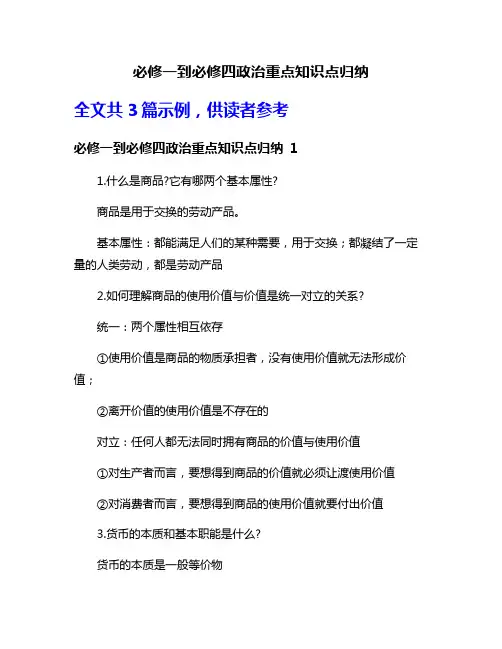 必修一到必修四政治重点知识点归纳

全文共 3 篇示例，供读者参考

必修一到必修四政治重点知识点归纳 1

1.什么是商品?它有哪两个基本属性?

商品是用于交换的劳动产品。

基本属性：都能满足人们的某种需要，用于交换；都凝结了一定量的人类劳动，都是劳动产品

2.如何理解商品的使用价值与价值是统一对立的关系?

统一：两个属性相互依存

①使用价值是商品的物质承担者，没有使用价值就无法形成价值；

②离开价值的使用价值是不存在的

对立：任何人都无法同时拥有商品的价值与使用价值

①对生产者而言，要想得到商品的价值就必须让渡使用价值

②对消费者而言，要想得到商品的使用价值就要付出价值

3.货币的本质和基本职能是什么?

货币的本质是一般等价物